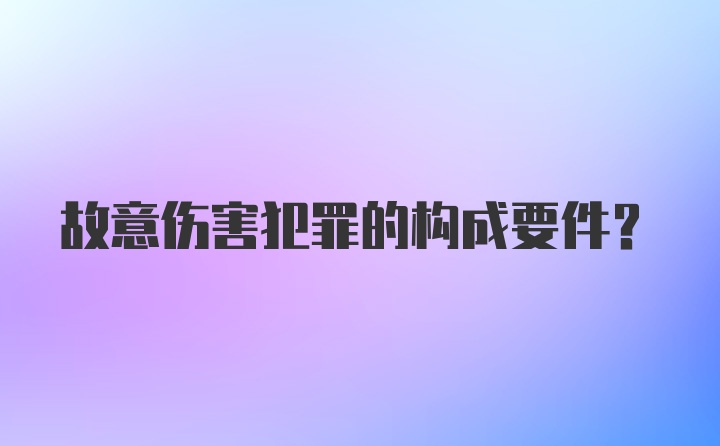 故意伤害犯罪的构成要件？